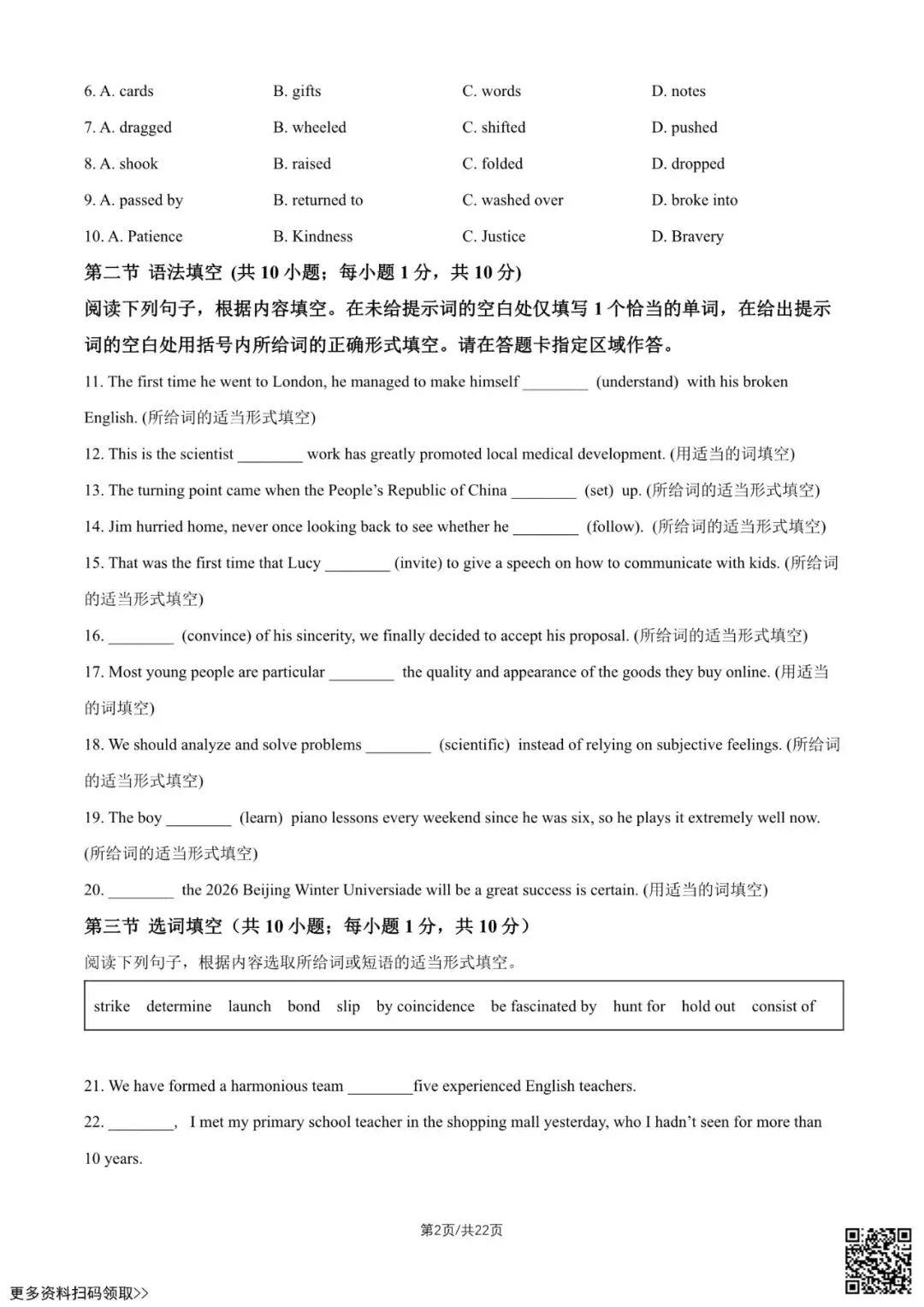 6. A. cards B. gifts C. words D. notes

7. A. dragged B. wheeled C. shifted D. pushed

8. A. shook B. raised C. folded D. dropped

9. A. passed by B. returned to C. washed over D. broke into

10. A. Patience B. Kindness C. Justice D. Bravery

第二节 语法填空 (共10小题；每小题1分，共10分)

阅读下列句子，根据内容填空。在未给提示词的空白处仅填写1个恰当的单词，在给出提示词的空白处用括号内所给词的正确形式填空。请在答题卡指定区域作答。

11. The first time he went to London, he managed to make himself ____ (understand) with his broken English. (所给词的适当形式填空)

12. This is the scientist ____ work has greatly promoted local medical development. (用适当的词填空)

13. The turning point came when the People's Republic of China ____ (set) up. (所给词的适当形式填空)

14. Jim hurried home, never once looking back to see whether he ____ (follow). (所给词的适当形式填空)

15. That was the first time that Lucy ____ (invite) to give a speech on how to communicate with kids. (所给词的适当形式填空)

16. ____ (convince) of his sincerity, we finally decided to accept his proposal. (所给词的适当形式填空)

17. Most young people are particular ____ the quality and appearance of the goods they buy online. (用适当的词填空)

18. We should analyze and solve problems ____ (scientific) instead of relying on subjective feelings. (所给词的适当形式填空)

19. The boy ____ (learn) piano lessons every weekend since he was six, so he plays it extremely well now. (所给词的适当形式填空)

20. ____ the 2026 Beijing Winter Universiade will be a great success is certain. (用适当的词填空)

第三节 选词填空（共10小题；每小题1分，共10分）

阅读下列句子，根据内容选取所给词或短语的适当形式填空。

strike determine launch bond slip by coincidence be fascinated by hunt for hold out consist of

21. We have formed a harmonious team ____five experienced English teachers.

22. ____, I met my primary school teacher in the shopping mall yesterday, who I hadn't seen for more than 10 years.

第2页/共22页

更多资料扫码领取>>